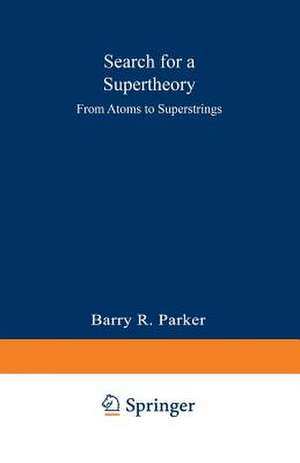 Search for a Supertheory

From Atoms to Superstrings

Barry R. Parker

Springer